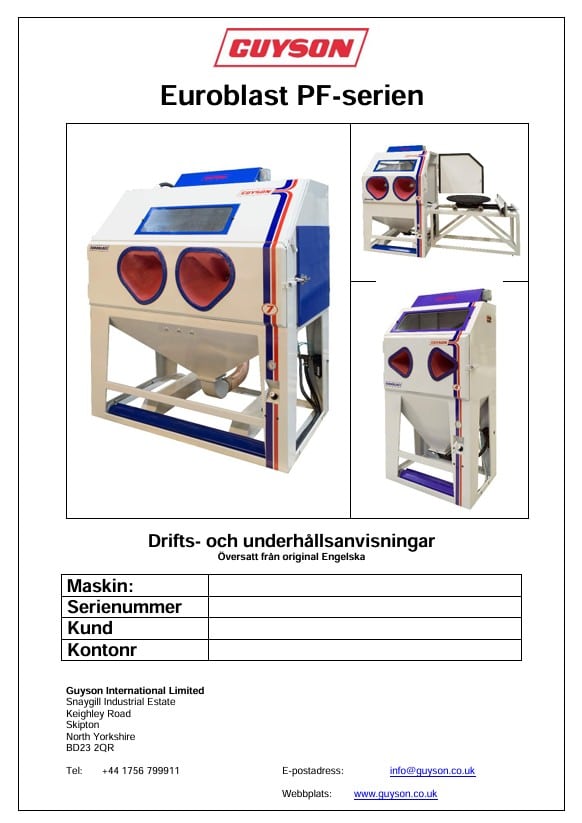 GUYSON

Euroblast PF-serien

Drifts- och underhållsanvisningar
Översatt från original Engelska

Maskin:
Serienummer
Kund
Kontonr

Guyson International Limited
Snaygill Industrial Estate
Keighley Road
Skipton
North Yorkshire
BD23 2QR

Tel: +44 1756 799911

E-postadress: info@guyson.co.uk

Webbplats: www.guyson.co.uk